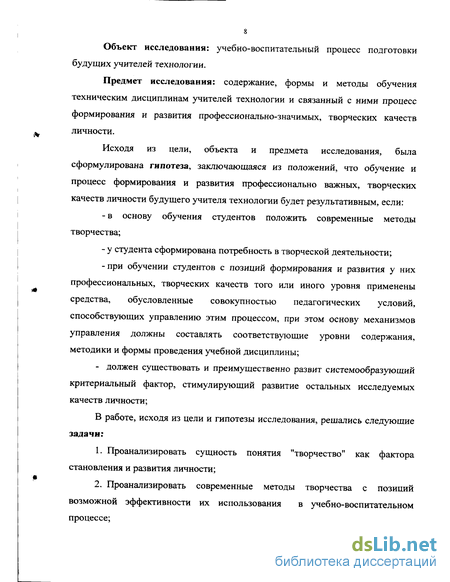 8

Объект исследования: учебно-воспитательный процесс подготовки будущих учителей технологии.

Предмет исследования: содержание, формы и методы обучения техническим дисциплинам учителей технологии и связанный с ними процесс формирования и развития профессионально-значимых, творческих качеств личности.

Исходя из цели, объекта и предмета исследования, была сформулирована гипотеза, заключающаяся из положений, что обучение и процесс формирования и развития профессионально важных, творческих качеств личности будущего учителя технологии будет результативным, если:

- в основу обучения студентов положить современные методы творчества;

- у студента сформирована потребность в творческой деятельности;

- при обучении студентов с позиций формирования и развития у них профессиональных, творческих качеств того или иного уровня применены средства, обусловленные совокупностью педагогических условий, способствующих управлению этим процессом, при этом основу механизмов управления должны составлять соответствующие уровни содержания, методики и формы проведения учебной дисциплины;

- должен существовать и преимущественно развит системообразующий критериальный фактор, стимулирующий развитие остальных исследуемых качеств личности;

В работе, исходя из цели и гипотезы исследования, решались следующие задачи:

1. Проанализировать сущность понятия "творчество" как фактора становления и развития личности;

2. Проанализировать современные методы творчества с позиций возможной эффективности их использования в учебно-воспитательном процессе;

dsLib.net
библиотека диссертаций